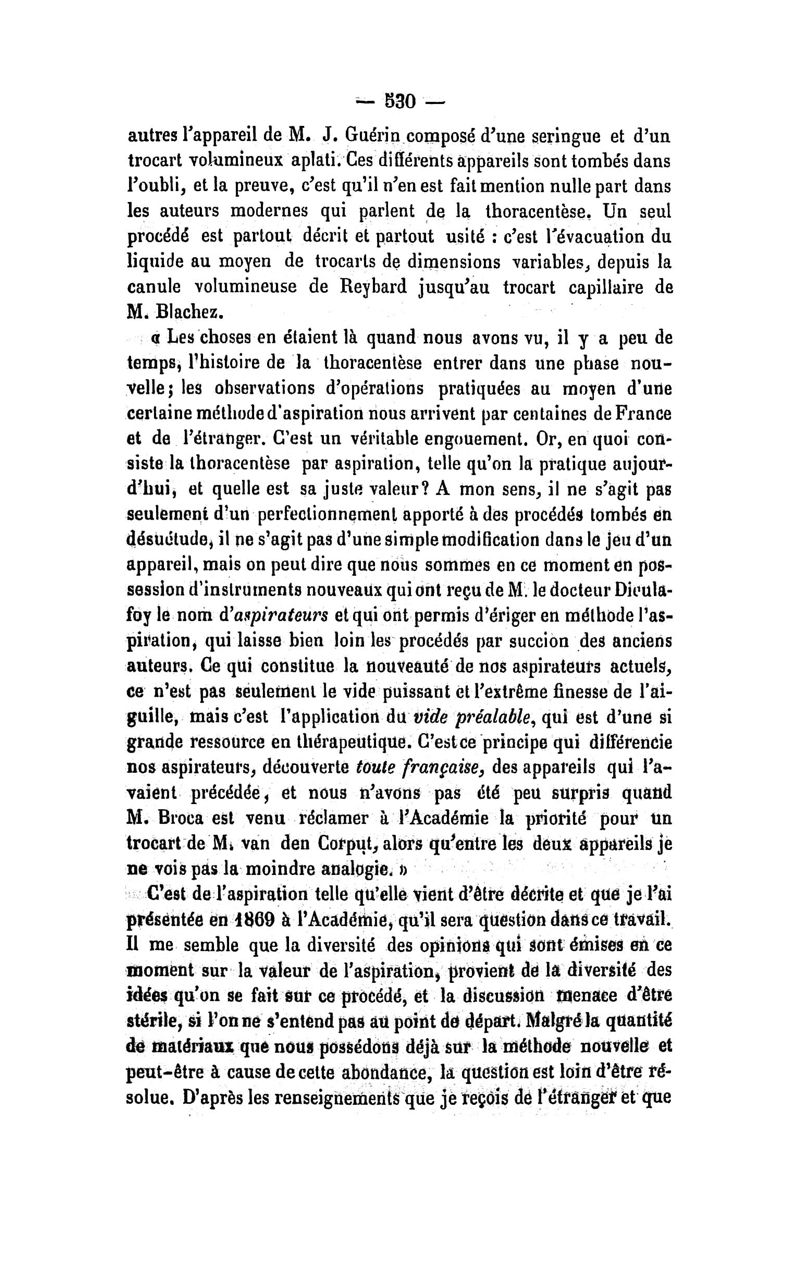 — 530 —

autres l'appareil de M. J. Guérin composé d'une seringue et d'un trocart volumineux aplati. Ces différents appareils sont tombés dans l'oubli, et la preuve, c'est qu'il n'en est fait mention nulle part dans les auteurs modernes qui parlent de la thoracentèse. Un seul procédé est partout décrit et partout usité : c'est l'évacuation du liquide au moyen de trocarts de dimensions variables, depuis la canule volumineuse de Reybard jusqu'au trocart capillaire de M. Blachez.

« Les choses en étaient là quand nous avons vu, il y a peu de temps, l'histoire de la thoracentèse entrer dans une phase nouvelle; les observations d'opérations pratiquées au moyen d'une certaine méthode d'aspiration nous arrivent par centaines de France et de l'étranger. C'est un véritable engouement. Or, en quoi consiste la thoracentèse par aspiration, telle qu'on la pratique aujourd'hui, et quelle est sa juste valeur? A mon sens, il ne s'agit pas seulement d'un perfectionnement apporté à des procédés tombés en désuétude, il ne s'agit pas d'une simple modification dans le jeu d'un appareil, mais on peut dire que nous sommes en ce moment en possession d'instruments nouveaux qui ont reçu de M. le docteur Dieulafoy le nom d'aspirateurs et qui ont permis d'ériger en méthode l'aspiration, qui laisse bien loin les procédés par succion des anciens auteurs. Ce qui constitue la nouveauté de nos aspirateurs actuels, ce n'est pas seulement le vide puissant et l'extrême finesse de l'aiguille, mais c'est l'application du vide préalable, qui est d'une si grande ressource en thérapeutique. C'est ce principe qui différencie nos aspirateurs, découverte toute française, des appareils qui l'avaient précédée, et nous n'avons pas été peu surpris quand M. Broca est venu réclamer à l'Académie la priorité pour un trocart de M. van den Corput, alors qu'entre les deux appareils je ne vois pas la moindre analogie. »

C'est de l'aspiration telle qu'elle vient d'être décrite et que je l'ai présentée en 1869 à l'Académie, qu'il sera question dans ce travail. Il me semble que la diversité des opinions qui sont émises en ce moment sur la valeur de l'aspiration, provient de la diversité des idées qu'on se fait sur ce procédé, et la discussion menace d'être stérile, si l'on ne s'entend pas au point de départ. Malgré la quantité de matériaux que nous possédons déjà sur la méthode nouvelle et peut-être à cause de cette abondance, la question est loin d'être résolue. D'après les renseignements que je reçois de l'étranger et que